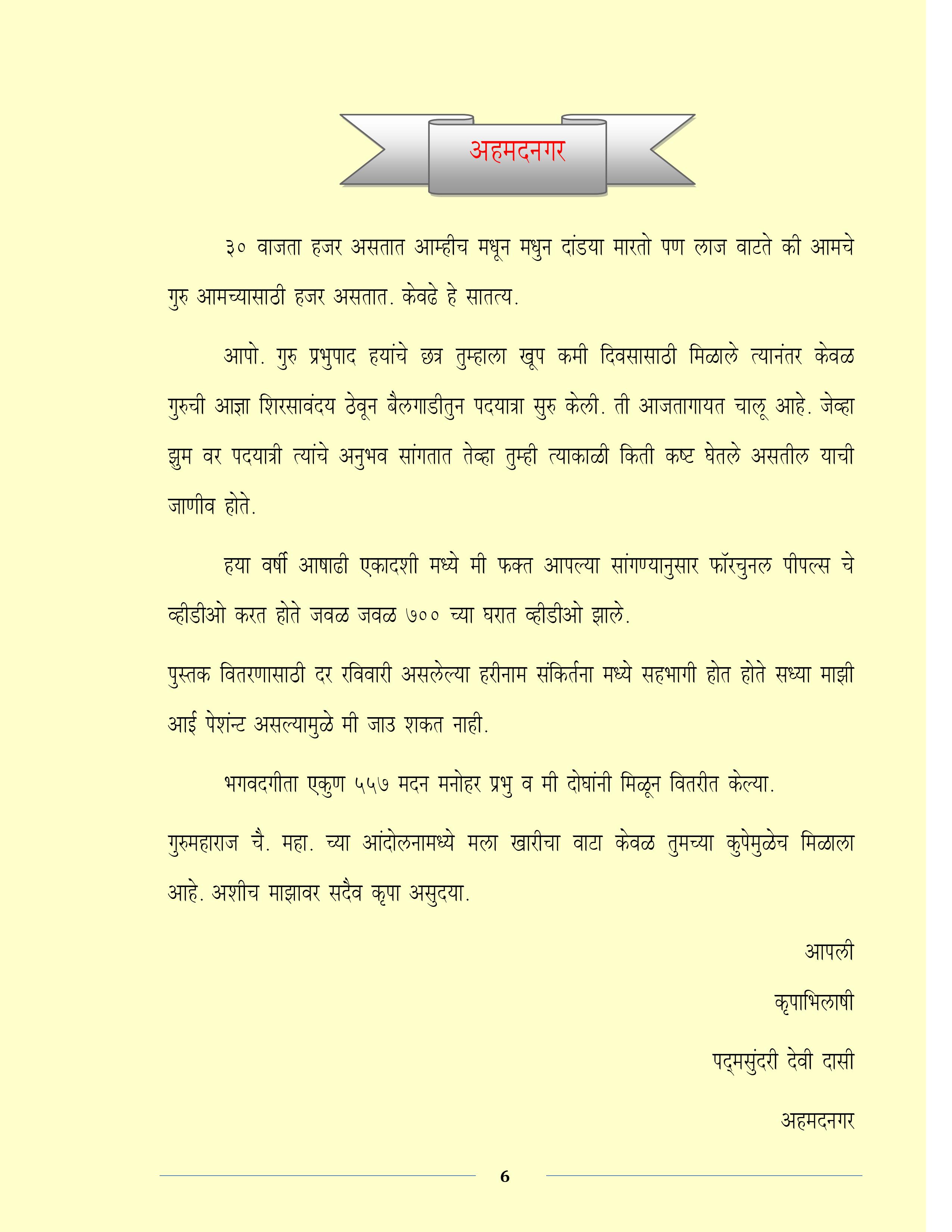 अहमदनगर

३० वाजता हजर असतात आम्हीच मधून मधुन दांडया मारतो पण लाज वाटते की आमचे गुरु आमच्यासाठी हजर असतात. केवढे हे सातत्य.

आपो. गुरु प्रभुपाद हयांचे छत्र तुम्हाला खूप कमी दिवसासाठी मिळाले त्यानंतर केवळ गुरुची आज्ञा शिरसावंदय ठेवून बैलगाडीतुन पदयात्रा सुरु केली. ती आजतागायत चालू आहे. जेव्हा झुम वर पदयात्री त्यांचे अनुभव सांगतात तेव्हा तुम्ही त्याकाळी किती कष्ट घेतले असतील याची जाणीव होते.

हया वर्षी आषाढी एकादशी मध्ये मी फक्त आपल्या सांगण्यानुसार फॉरचुनल पीपल्स चे व्हीडीओ करत होते जवळ जवळ ७०० च्या घरात व्हीडीओ झाले.

पुस्तक वितरणासाठी दर रविवारी असलेल्या हरीनाम संकिर्तना मध्ये सहभागी होत होते सध्या माझी आई पेशंन्ट असल्यामुळे मी जाउ शकत नाही.

भगवदगीता एकुण ५५७ मदन मनोहर प्रभु व मी दोघांनी मिळून वितरीत केल्या.

गुरुमहाराज चै. महा. च्या आंदोलनामध्ये मला खारीचा वाटा केवळ तुमच्या कुपेमुळेच मिळाला आहे. अशीच माझावर सदैव कृपा असुदया.

आपली

कृपाभिलाषी

पद्मसुंदरी देवी दासी

अहमदनगर

6